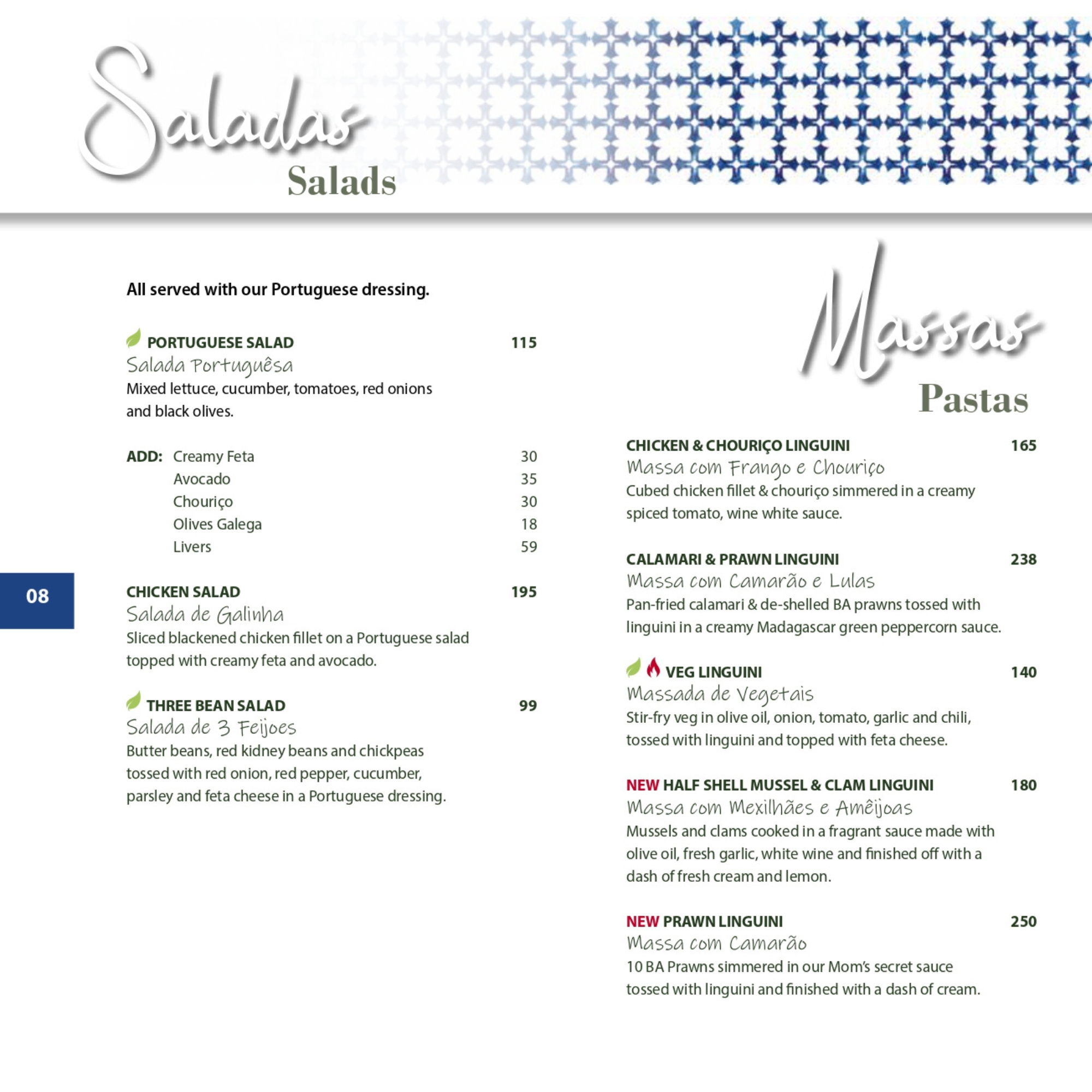 Saladas
Salads

All served with our Portuguese dressing.

PORTUGUESE SALAD 115
Salada Portuguêsa
Mixed lettuce, cucumber, tomatoes, red onions and black olives.

ADD: Creamy Feta 30
Avocado 35
Chouriço 30
Olives Galega 18
Livers 59

08

CHICKEN SALAD 195
Salada de Galinha
Sliced blackened chicken fillet on a Portuguese salad topped with creamy feta and avocado.

THREE BEAN SALAD 99
Salada de 3 Feijoes
Butter beans, red kidney beans and chickpeas tossed with red onion, red pepper, cucumber, parsley and feta cheese in a Portuguese dressing.

Massas
Pastas

CHICKEN & CHOURIÇO LINGUINI 165
Massa com Frango e Chouriço
Cubed chicken fillet & chouriço simmered in a creamy spiced tomato, wine white sauce.

CALAMARI & PRAWN LINGUINI 238
Massa com Camarão e Lulas
Pan-fried calamari & de-shelled BA prawns tossed with linguini in a creamy Madagascar green peppercorn sauce.

VEG LINGUINI 140
Massada de Vegetais
Stir-fry veg in olive oil, onion, tomato, garlic and chili, tossed with linguini and topped with feta cheese.

NEW HALF SHELL MUSSEL & CLAM LINGUINI 180
Massa com Mexilhães e Amêijoas
Mussels and clams cooked in a fragrant sauce made with olive oil, fresh garlic, white wine and finished off with a dash of fresh cream and lemon.

NEW PRAWN LINGUINI 250
Massa com Camarão
10 BA Prawns simmered in our Mom's secret sauce tossed with linguini and finished with a dash of cream.